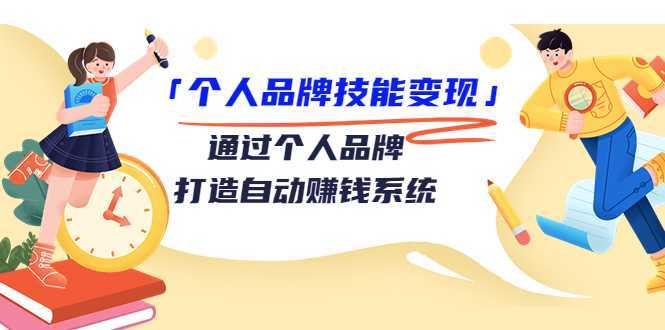 「个人品牌技能变现」

通过个人品牌
打造自动赚钱系统